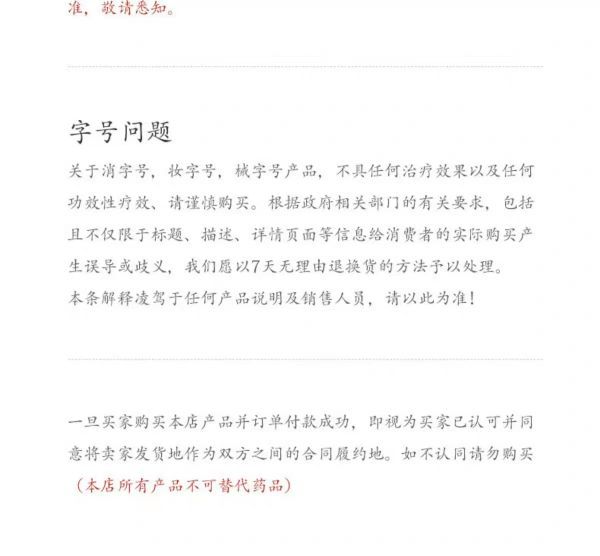 准，敬请悉知。

字号问题

关于消字号，妆字号，械字号产品，不具任何治疗效果以及任何功效性疗效、请谨慎购买。根据政府相关部门的有关要求，包括且不仅限于标题、描述、详情页面等信息给消费者的实际购买产生误导或歧义，我们愿以7天无理由退换货的方法予以处理。
本条解释凌驾于任何产品说明及销售人员，请以此为准！

一旦买家购买本店产品并订单付款成功，即视为买家已认可并同意将卖家发货地作为双方之间的合同履约地。如不认同请勿购买
（本店所有产品不可替代药品）